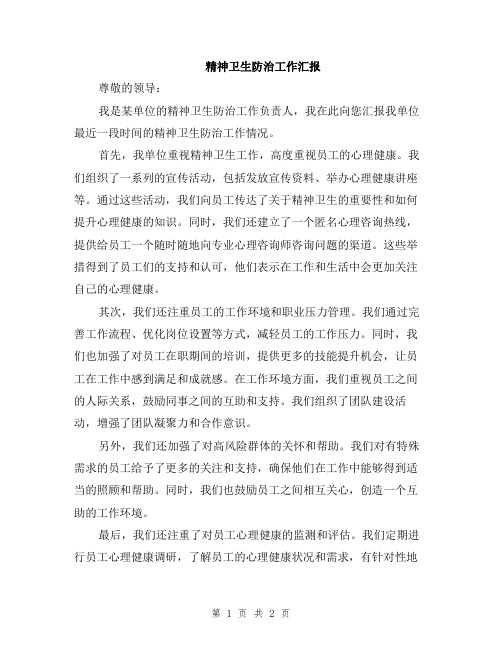 精神卫生防治工作汇报

尊敬的领导：

我是某单位的精神卫生防治工作负责人，我在此向您汇报我单位最近一段时间的精神卫生防治工作情况。

首先，我单位重视精神卫生工作，高度重视员工的心理健康。我们组织了一系列的宣传活动，包括发放宣传资料、举办心理健康讲座等。通过这些活动，我们向员工传达了关于精神卫生的重要性和如何提升心理健康的知识。同时，我们还建立了一个匿名心理咨询热线，提供给员工一个随时随地向专业心理咨询师咨询问题的渠道。这些举措得到了员工们的支持和认可，他们表示在工作和生活中会更加关注自己的心理健康。

其次，我们还注重员工的工作环境和职业压力管理。我们通过完善工作流程、优化岗位设置等方式，减轻员工的工作压力。同时，我们也加强了对员工在职期间的培训，提供更多的技能提升机会，让员工在工作中感到满足和成就感。在工作环境方面，我们重视员工之间的人际关系，鼓励同事之间的互助和支持。我们组织了团队建设活动，增强了团队凝聚力和合作意识。

另外，我们还加强了对高风险群体的关怀和帮助。我们对有特殊需求的员工给予了更多的关注和支持，确保他们在工作中能够得到适当的照顾和帮助。同时，我们也鼓励员工之间相互关心，创造一个互助的工作环境。

最后，我们还注重了对员工心理健康的监测和评估。我们定期进行员工心理健康调研，了解员工的心理健康状况和需求，有针对性地

第 1 页 共 2 页